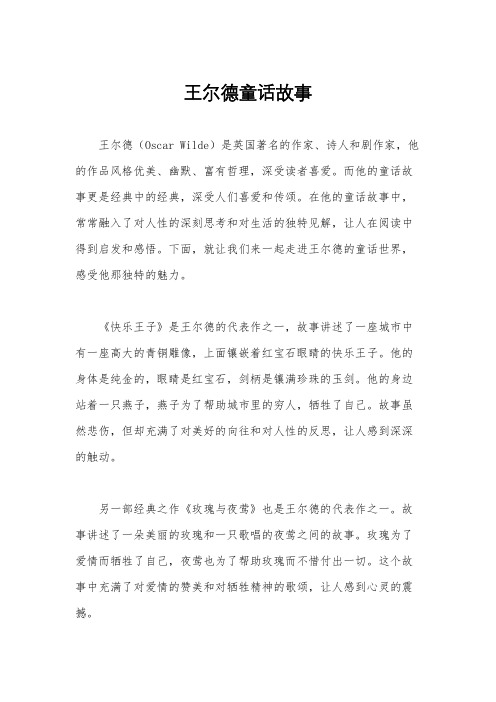 王尔德童话故事

王尔德（Oscar Wilde）是英国著名的作家、诗人和剧作家，他的作品风格优美、幽默、富有哲理，深受读者喜爱。而他的童话故事更是经典中的经典，深受人们喜爱和传颂。在他的童话故事中，常常融入了对人性的深刻思考和对生活的独特见解，让人在阅读中得到启发和感悟。下面，就让我们来一起走进王尔德的童话世界，感受他那独特的魅力。

《快乐王子》是王尔德的代表作之一，故事讲述了一座城市中有一座高大的青铜雕像，上面镶嵌着红宝石眼睛的快乐王子。他的身体是纯金的，眼睛是红宝石，剑柄是镶满珍珠的玉剑。他的身边站着一只燕子，燕子为了帮助城市里的穷人，牺牲了自己。故事虽然悲伤，但却充满了对美好的向往和对人性的反思，让人感到深深的触动。

另一部经典之作《玫瑰与夜莺》也是王尔德的代表作之一。故事讲述了一朵美丽的玫瑰和一只歌唱的夜莺之间的故事。玫瑰为了爱情而牺牲了自己，夜莺也为了帮助玫瑰而不惜付出一切。这个故事中充满了对爱情的赞美和对牺牲精神的歌颂，让人感到心灵的震撼。